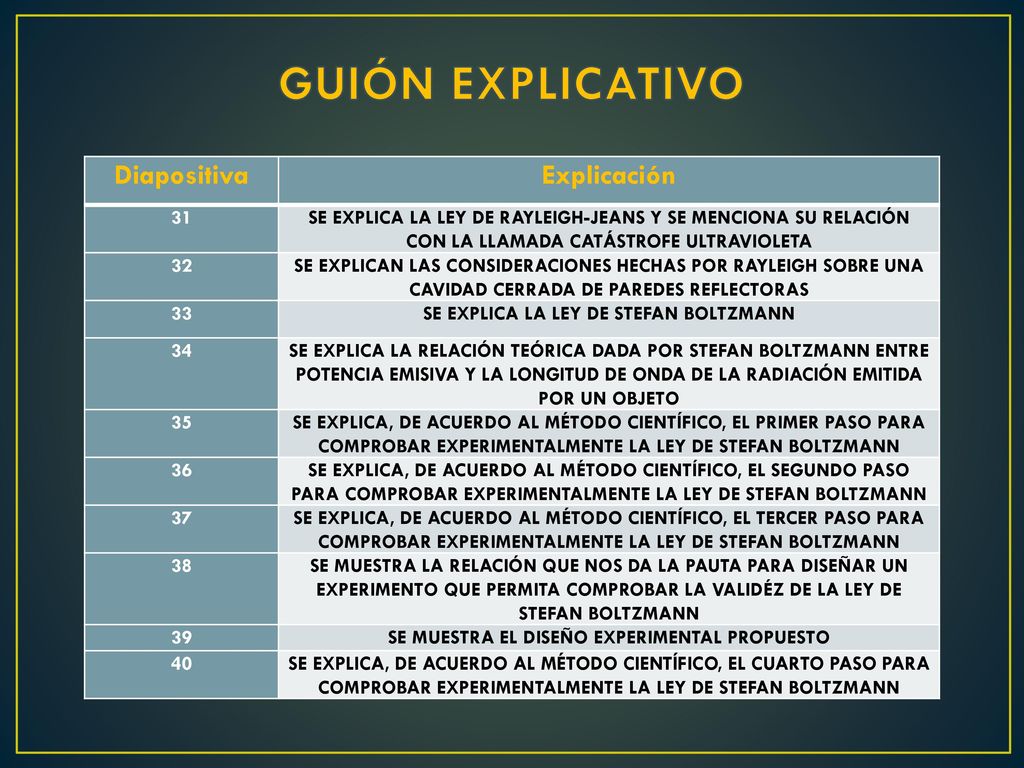 GUIÓN EXPLICATIVO

| Diapositiva | Explicación |
|---|---|
| 31 | SE EXPLICA LA LEY DE RAYLEIGH-JEANS Y SE MENCIONA SU RELACIÓN CON LA LLAMADA CATÁSTROFE ULTRAVIOLETA |
| 32 | SE EXPLICAN LAS CONSIDERACIONES HECHAS POR RAYLEIGH SOBRE UNA CAVIDAD CERRADA DE PAREDES REFLECTORAS |
| 33 | SE EXPLICA LA LEY DE STEFAN BOLTZMANN |
| 34 | SE EXPLICA LA RELACIÓN TEÓRICA DADA POR STEFAN BOLTZMANN ENTRE POTENCIA EMISIVA Y LA LONGITUD DE ONDA DE LA RADIACIÓN EMITIDA POR UN OBJETO |
| 35 | SE EXPLICA, DE ACUERDO AL MÉTODO CIENTÍFICO, EL PRIMER PASO PARA COMPROBAR EXPERIMENTALMENTE LA LEY DE STEFAN BOLTZMANN |
| 36 | SE EXPLICA, DE ACUERDO AL MÉTODO CIENTÍFICO, EL SEGUNDO PASO PARA COMPROBAR EXPERIMENTALMENTE LA LEY DE STEFAN BOLTZMANN |
| 37 | SE EXPLICA, DE ACUERDO AL MÉTODO CIENTÍFICO, EL TERCER PASO PARA COMPROBAR EXPERIMENTALMENTE LA LEY DE STEFAN BOLTZMANN |
| 38 | SE MUESTRA LA RELACIÓN QUE NOS DA LA PAUTA PARA DISEÑAR UN EXPERIMENTO QUE PERMITA COMPROBAR LA VALIDÉZ DE LA LEY DE STEFAN BOLTZMANN |
| 39 | SE MUESTRA EL DISEÑO EXPERIMENTAL PROPUESTO |
| 40 | SE EXPLICA, DE ACUERDO AL MÉTODO CIENTÍFICO, EL CUARTO PASO PARA COMPROBAR EXPERIMENTALMENTE LA LEY DE STEFAN BOLTZMANN |